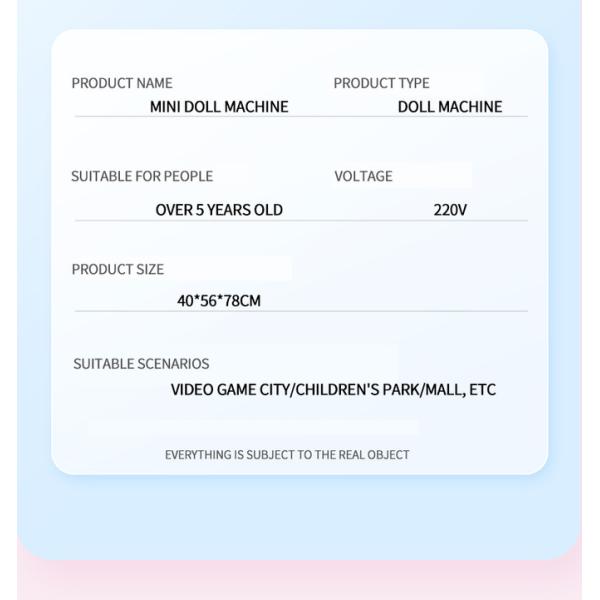 PRODUCT NAME
MINI DOLL MACHINE

PRODUCT TYPE
DOLL MACHINE

SUITABLE FOR PEOPLE
OVER 5 YEARS OLD

VOLTAGE
220V

PRODUCT SIZE
40*56*78CM

SUITABLE SCENARIOS
VIDEO GAME CITY/CHILDREN'S PARK/MALL, ETC

EVERYTHING IS SUBJECT TO THE REAL OBJECT